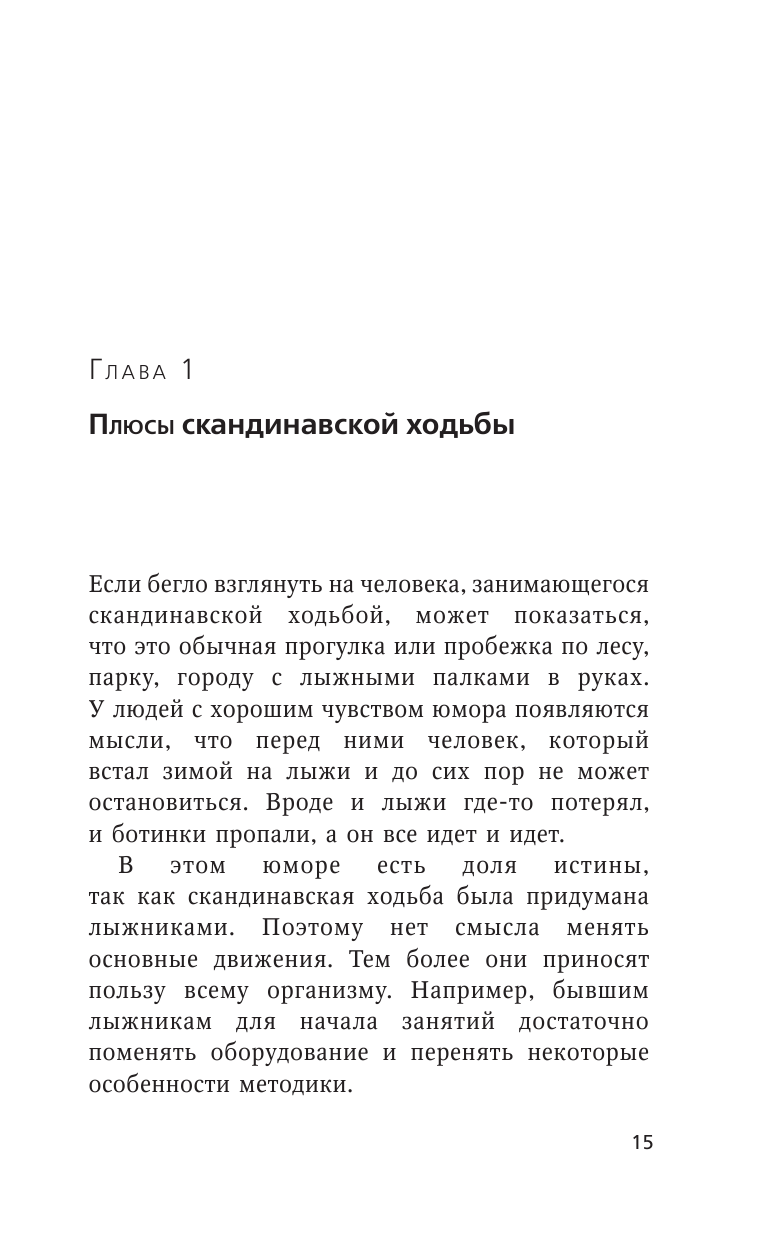 Глава 1

Плюсы скандинавской ходьбы

Если бегло взглянуть на человека, занимающегося скандинавской ходьбой, может показаться, что это обычная прогулка или пробежка по лесу, парку, городу с лыжными палками в руках. У людей с хорошим чувством юмора появляются мысли, что перед ними человек, который встал зимой на лыжи и до сих пор не может остановиться. Вроде и лыжи где-то потерял, и ботинки пропали, а он все идет и идет.

В этом юморе есть доля истины, так как скандинавская ходьба была придумана лыжниками. Поэтому нет смысла менять основные движения. Тем более они приносят пользу всему организму. Например, бывшим лыжникам для начала занятий достаточно поменять оборудование и перенять некоторые особенности методики.

15